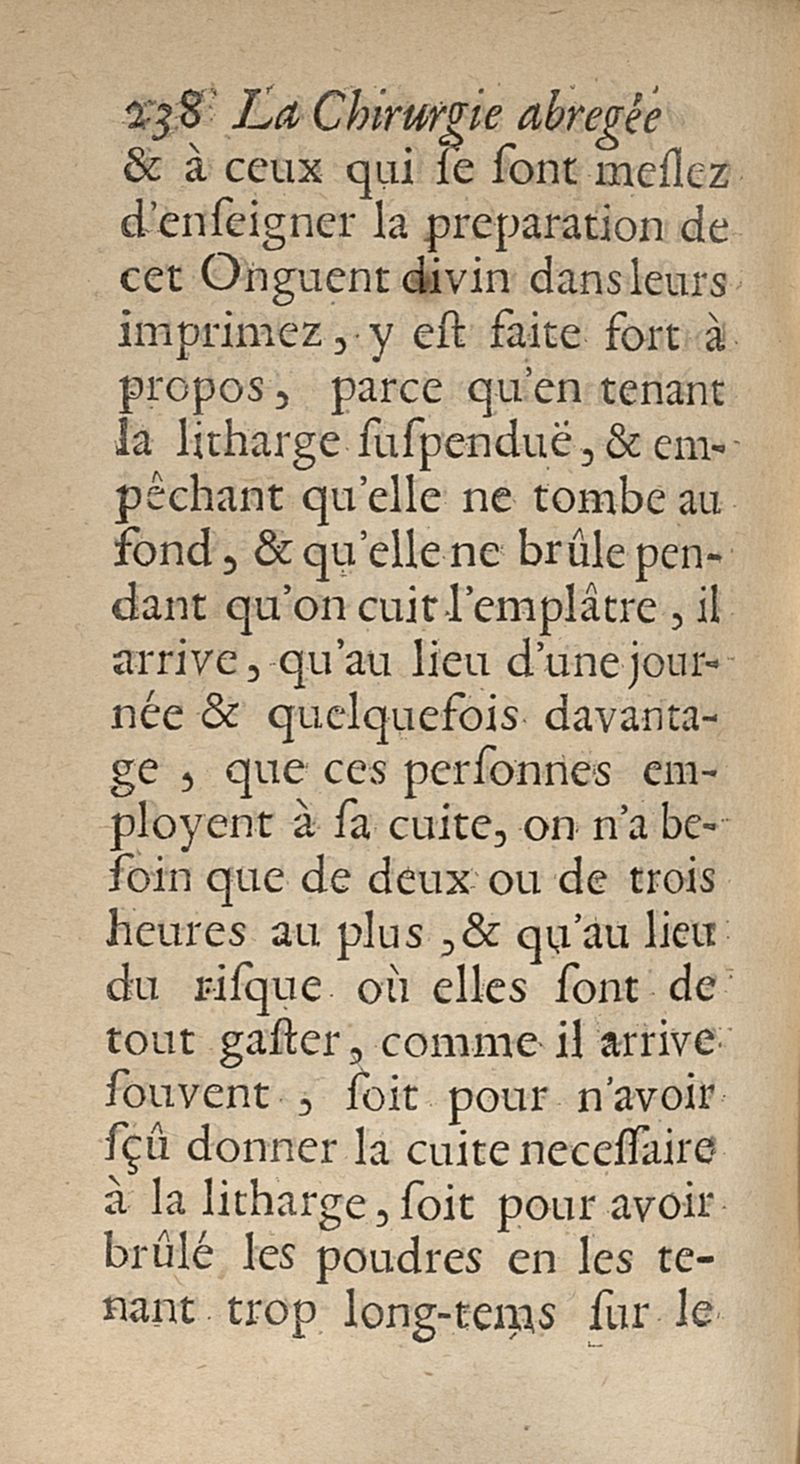 238 La Chirurgie abregée

& à ceux qui ſe ſont meſlez d'enſeigner la preparation de cet Onguent divin dans leurs imprimez, y eſt faite fort à propos, parce qu'en tenant la litharge ſuſpenduë, & empêchant qu'elle ne tombe au fond, & qu'elle ne brûle pendant qu'on cuit l'emplâtre, il arrive, qu'au lieu d'une journée & quelquefois davantage, que ces perſonnes employent à ſa cuite, on n'a beſoin que de deux ou de trois heures au plus, & qu'au lieu du riſque où elles ſont de tout gaſter, comme il arrive ſouvent, ſoit pour n'avoir ſçû donner la cuite neceſſaire à la litharge, ſoit pour avoir brûlé les poudres en les tenant trop long-tems ſur le